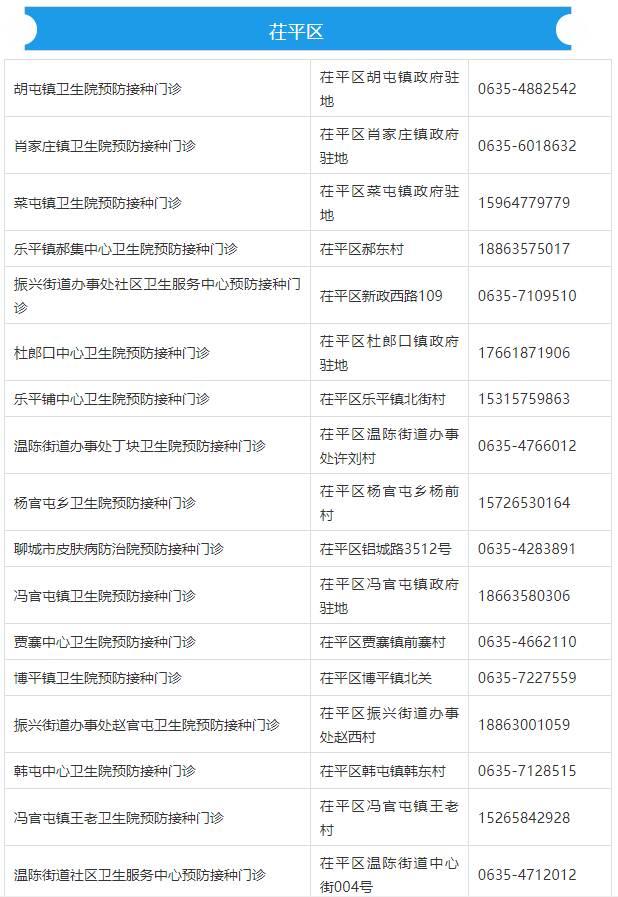 茌平区

| | | |
|---|---|---|
| 胡屯镇卫生院预防接种门诊 | 茌平区胡屯镇政府驻地 | 0635-4882542 |
| 肖家庄镇卫生院预防接种门诊 | 茌平区肖家庄镇政府驻地 | 0635-6018632 |
| 菜屯镇卫生院预防接种门诊 | 茌平区菜屯镇政府驻地 | 15964779779 |
| 乐平镇郝集中心卫生院预防接种门诊 | 茌平区郝东村 | 18863575017 |
| 振兴街道办事处社区卫生服务中心预防接种门诊 | 茌平区新政西路109 | 0635-7109510 |
| 杜郎口中心卫生院预防接种门诊 | 茌平区杜郎口镇政府驻地 | 17661871906 |
| 乐平铺中心卫生院预防接种门诊 | 茌平区乐平镇北街村 | 15315759863 |
| 温陈街道办事处丁块卫生院预防接种门诊 | 茌平区温陈街道办事处许刘村 | 0635-4766012 |
| 杨官屯乡卫生院预防接种门诊 | 茌平区杨官屯乡杨前村 | 15726530164 |
| 聊城市皮肤病防治院预防接种门诊 | 茌平区铝城路3512号 | 0635-4283891 |
| 冯官屯镇卫生院预防接种门诊 | 茌平区冯官屯镇政府驻地 | 18663580306 |
| 贾寨中心卫生院预防接种门诊 | 茌平区贾寨镇前寨村 | 0635-4662110 |
| 博平镇卫生院预防接种门诊 | 茌平区博平镇北关 | 0635-7227559 |
| 振兴街道办事处赵官屯卫生院预防接种门诊 | 茌平区振兴街道办事处赵西村 | 18863001059 |
| 韩屯中心卫生院预防接种门诊 | 茌平区韩屯镇韩东村 | 0635-7128515 |
| 冯官屯镇王老卫生院预防接种门诊 | 茌平区冯官屯镇王老村 | 15265842928 |
| 温陈街道社区卫生服务中心预防接种门诊 | 茌平区温陈街道中心街004号 | 0635-4712012 |